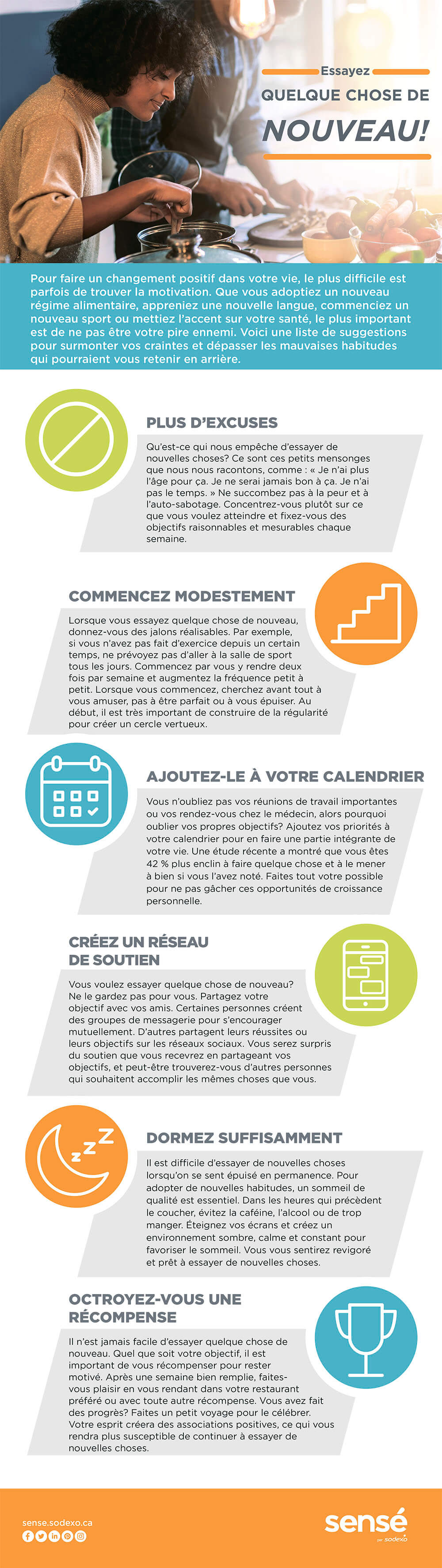 Essayez
QUELQUE CHOSE DE
NOUVEAU!

Pour faire un changement positif dans votre vie, le plus difficile est parfois de trouver la motivation. Que vous adoptiez un nouveau régime alimentaire, appreniez une nouvelle langue, commenciez un nouveau sport ou mettiez l'accent sur votre santé, le plus important est de ne pas être votre pire ennemi. Voici une liste de suggestions pour surmonter vos craintes et dépasser les mauvaises habitudes qui pourraient vous retenir en arrière.

PLUS D'EXCUSES

Qu'est-ce qui nous empêche d'essayer de nouvelles choses? Ce sont ces petits mensonges que nous nous racontons, comme : « Je n'ai plus l'âge pour ça. Je ne serai jamais bon à ça. Je n'ai pas le temps. » Ne succombez pas à la peur et à l'auto-sabotage. Concentrez-vous plutôt sur ce que vous voulez atteindre et fixez-vous des objectifs raisonnables et mesurables chaque semaine.

COMMENCEZ MODESTEMENT

Lorsque vous essayez quelque chose de nouveau, donnez-vous des jalons réalisables. Par exemple, si vous n'avez pas fait d'exercice depuis un certain temps, ne prévoyez pas d'aller à la salle de sport tous les jours. Commencez par vous y rendre deux fois par semaine et augmentez la fréquence petit à petit. Lorsque vous commencez, cherchez avant tout à vous amuser, pas à être parfait ou à vous épuiser. Au début, il est très important de construire de la régularité pour créer un cercle vertueux.

AJOUTEZ-LE À VOTRE CALENDRIER

Vous n'oubliez pas vos réunions de travail importantes ou vos rendez-vous chez le médecin, alors pourquoi oublier vos propres objectifs? Ajoutez vos priorités à votre calendrier pour en faire une partie intégrante de votre vie. Une étude récente a montré que vous êtes 42 % plus enclin à faire quelque chose et à le mener à bien si vous l'avez noté. Faites tout votre possible pour ne pas gâcher ces opportunités de croissance personnelle.

CRÉEZ UN RÉSEAU DE SOUTIEN

Vous voulez essayer quelque chose de nouveau? Ne le gardez pas pour vous. Partagez votre objectif avec vos amis. Certaines personnes créent des groupes de messagerie pour s'encourager mutuellement. D'autres partagent leurs réussites ou leurs objectifs sur les réseaux sociaux. Vous serez surpris du soutien que vous recevrez en partageant vos objectifs, et peut-être trouverez-vous d'autres personnes qui souhaitent accomplir les mêmes choses que vous.

DORMEZ SUFFISAMMENT

Il est difficile d'essayer de nouvelles choses lorsqu'on se sent épuisé en permanence. Pour adopter de nouvelles habitudes, un sommeil de qualité est essentiel. Dans les heures qui précèdent le coucher, évitez la caféine, l'alcool ou de trop manger. Éteignez vos écrans et créez un environnement sombre, calme et constant pour favoriser le sommeil. Vous vous sentirez revigoré et prêt à essayer de nouvelles choses.

OCTROYEZ-VOUS UNE RÉCOMPENSE

Il n'est jamais facile d'essayer quelque chose de nouveau. Quel que soit votre objectif, il est important de vous récompenser pour rester motivé. Après une semaine bien remplie, faites-vous plaisir en vous rendant dans votre restaurant préféré ou avec toute autre récompense. Vous avez fait des progrès? Faites un petit voyage pour le célébrer. Votre esprit créera des associations positives, ce qui vous rendra plus susceptible de continuer à essayer de nouvelles choses.

sense.sodexo.ca

sensé
par sodexo